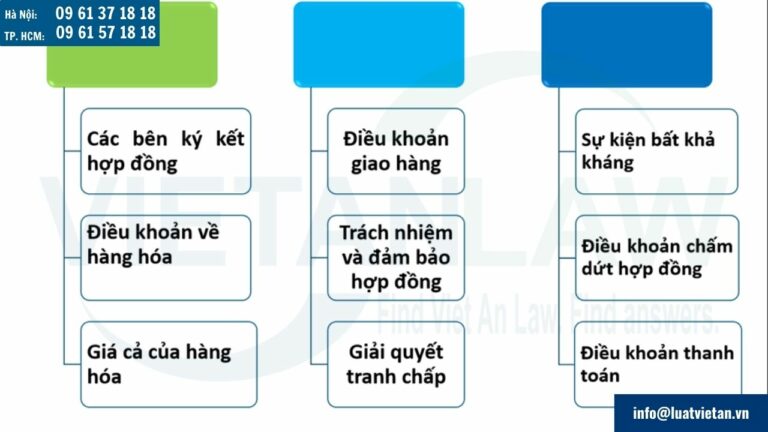 Hà Nội: 09 61 37 18 18
TP. HCM: 09 61 57 18 18

Các bên ký kết hợp đồng

Điều khoản về hàng hóa

Giá cả của hàng hóa

Điều khoản giao hàng

Trách nhiệm và đảm bảo hợp đồng

Giải quyết tranh chấp

Sự kiện bất khả kháng

Điều khoản chấm dứt hợp đồng

Điều khoản thanh toán

VIETANLAW
Find Viet An Law. Find answers.

info@luatvietan.vn